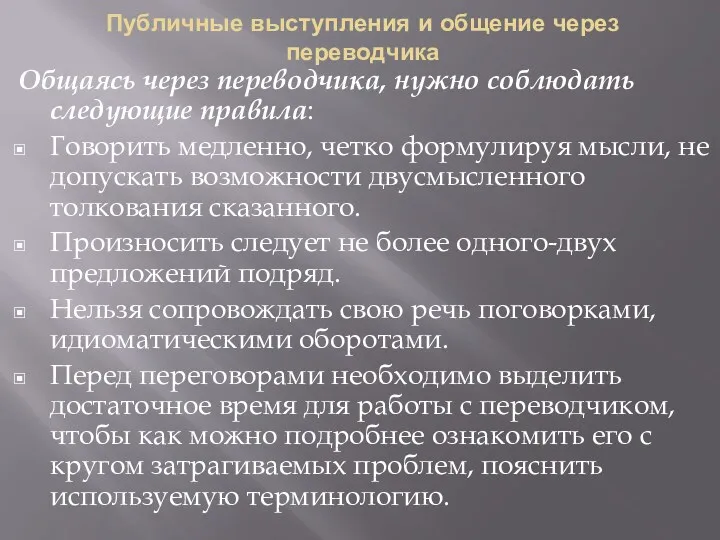 Публичные выступления и общение через переводчика

Общаясь через переводчика, нужно соблюдать следующие правила:

Говорить медленно, четко формулируя мысли, не допускать возможности двусмысленного толкования сказанного.

Произносить следует не более одного-двух предложений подряд.

Нельзя сопровождать свою речь поговорками, идиоматическими оборотами.

Перед переговорами необходимо выделить достаточное время для работы с переводчиком, чтобы как можно подробнее ознакомить его с кругом затрагиваемых проблем, пояснить используемую терминологию.